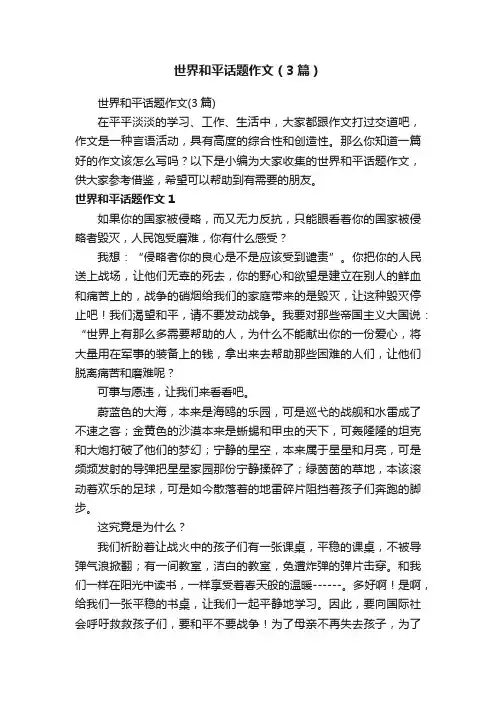 世界和平话题作文（3篇）

世界和平话题作文(3篇)

在平平淡淡的学习、工作、生活中，大家都跟作文打过交道吧，作文是一种言语活动，具有高度的综合性和创造性。那么你知道一篇好的作文该怎么写吗？以下是小编为大家收集的世界和平话题作文，供大家参考借鉴，希望可以帮助到有需要的朋友。

世界和平话题作文1

如果你的国家被侵略，而又无力反抗，只能眼看着你的国家被侵略者毁灭，人民饱受磨难，你有什么感受？

我想：“侵略者你的良心是不是应该受到谴责”。你把你的人民送上战场，让他们无辜的死去，你的野心和欲望是建立在别人的鲜血和痛苦上的，战争的硝烟给我们的家庭带来的是毁灭，让这种毁灭停止吧！我们渴望和平，请不要发动战争。我要对那些帝国主义大国说：“世界上有那么多需要帮助的人，为什么不能献出你的一份爱心，将大量用在军事的装备上的钱，拿出来去帮助那些困难的人们，让他们脱离痛苦和磨难呢？

可事与愿违，让我们来看看吧。

蔚蓝色的大海，本来是海鸥的乐园，可是巡弋的战舰和水雷成了不速之客；金黄色的沙漠本来是蜥蜴和甲虫的天下，可轰隆隆的坦克和大炮打破了他们的梦幻；宁静的星空，本来属于星星和月亮，可是频频发射的导弹把星星家园那份宁静揉碎了；绿茵茵的草地，本该滚动着欢乐的足球，可是如今散落着的地雷碎片阻挡着孩子们奔跑的脚步。

这究竟是为什么？

我们祈盼着让战火中的孩子们有一张课桌，平稳的课桌，不被导弹气浪掀翻；有一间教室，洁白的教室，免遭炸弹的弹片击穿。和我们一样在阳光中读书，一样享受着春天般的温暖------。多好啊！是啊，给我们一张平稳的书桌，让我们一起平静地学习。因此，要向国际社会呼吁救救孩子们，要和平不要战争！为了母亲不再失去孩子，为了